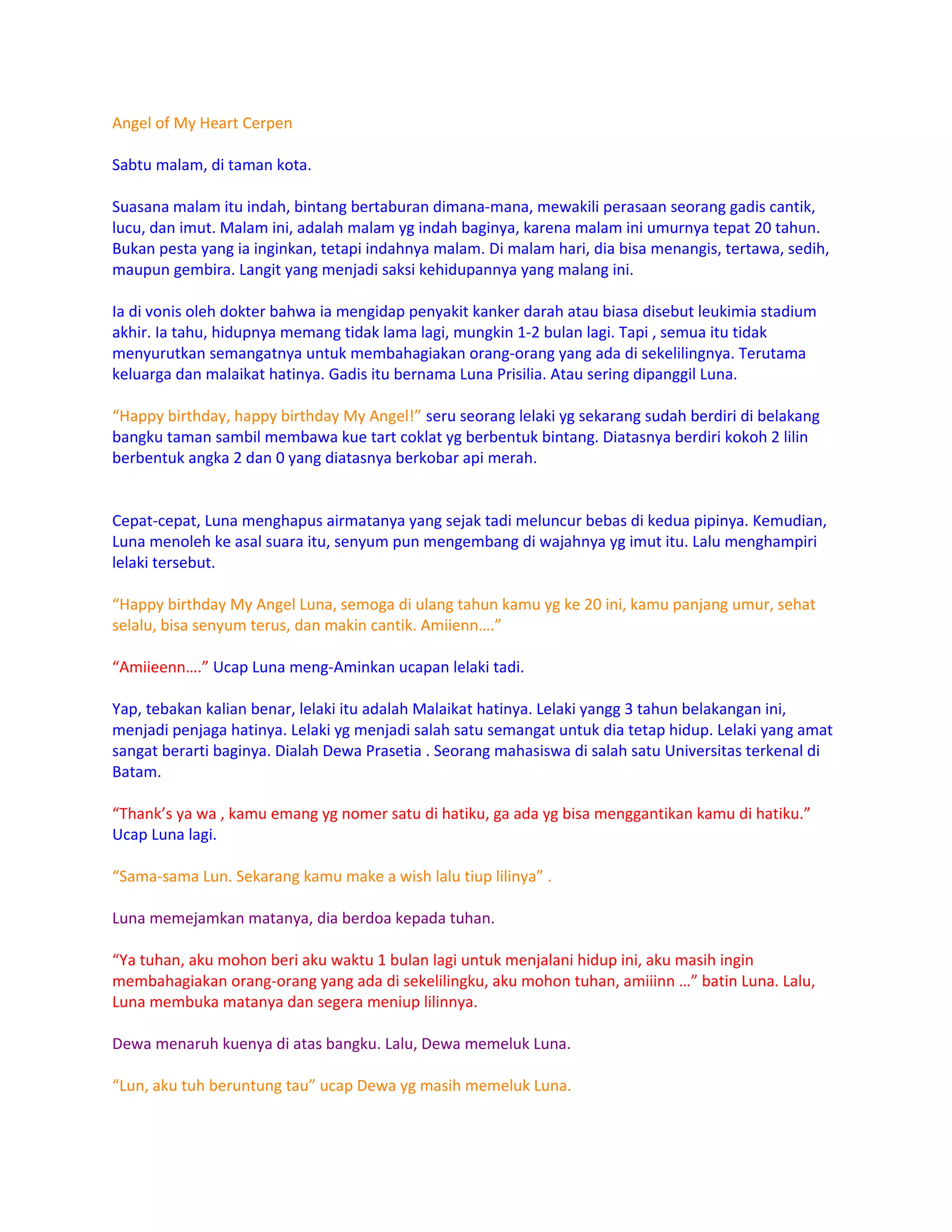 Angel of My Heart Cerpen

Sabtu malam, di taman kota.

Suasana malam itu indah, bintang bertaburan dimana-mana, mewakili perasaan seorang gadis cantik, lucu, dan imut. Malam ini, adalah malam yg indah baginya, karena malam ini umurnya tepat 20 tahun. Bukan pesta yang ia inginkan, tetapi indahnya malam. Di malam hari, dia bisa menangis, tertawa, sedih, maupun gembira. Langit yang menjadi saksi kehidupannya yang malang ini.

Ia di vonis oleh dokter bahwa ia mengidap penyakit kanker darah atau biasa disebut leukimia stadium akhir. Ia tahu, hidupnya memang tidak lama lagi, mungkin 1-2 bulan lagi. Tapi , semua itu tidak menyurutkan semangatnya untuk membahagiakan orang-orang yang ada di sekelilingnya. Terutama keluarga dan malaikat hatinya. Gadis itu bernama Luna Prisilia. Atau sering dipanggil Luna.

“Happy birthday, happy birthday My Angel!” seru seorang lelaki yg sekarang sudah berdiri di belakang bangku taman sambil membawa kue tart coklat yg berbentuk bintang. Diatasnya berdiri kokoh 2 lilin berbentuk angka 2 dan 0 yang diatasnya berkobar api merah.

Cepat-cepat, Luna menghapus airmatanya yang sejak tadi meluncur bebas di kedua pipinya. Kemudian, Luna menoleh ke asal suara itu, senyum pun mengembang di wajahnya yg imut itu. Lalu menghampiri lelaki tersebut.

“Happy birthday My Angel Luna, semoga di ulang tahun kamu yg ke 20 ini, kamu panjang umur, sehat selalu, bisa senyum terus, dan makin cantik. Amiienn….”

“Amiieenn….” Ucap Luna meng-Aminkan ucapan lelaki tadi.

Yap, tebakan kalian benar, lelaki itu adalah Malaikat hatinya. Lelaki yangg 3 tahun belakangan ini, menjadi penjaga hatinya. Lelaki yg menjadi salah satu semangat untuk dia tetap hidup. Lelaki yang amat sangat berarti baginya. Dialah Dewa Prasetia . Seorang mahasiswa di salah satu Universitas terkenal di Batam.

“Thank’s ya wa , kamu emang yg nomer satu di hatiku, ga ada yg bisa menggantikan kamu di hatiku.” Ucap Luna lagi.

“Sama-sama Lun. Sekarang kamu make a wish lalu tiup lilinya” .

Luna memejamkan matanya, dia berdoa kepada tuhan.

“Ya tuhan, aku mohon beri aku waktu 1 bulan lagi untuk menjalani hidup ini, aku masih ingin membahagiakan orang-orang yang ada di sekelilingku, aku mohon tuhan, amiiinn …” batin Luna. Lalu, Luna membuka matanya dan segera meniup lilinnya.

Dewa menaruh kuenya di atas bangku. Lalu, Dewa memeluk Luna.

“Lun, aku tuh beruntung tau” ucap Dewa yg masih memeluk Luna.